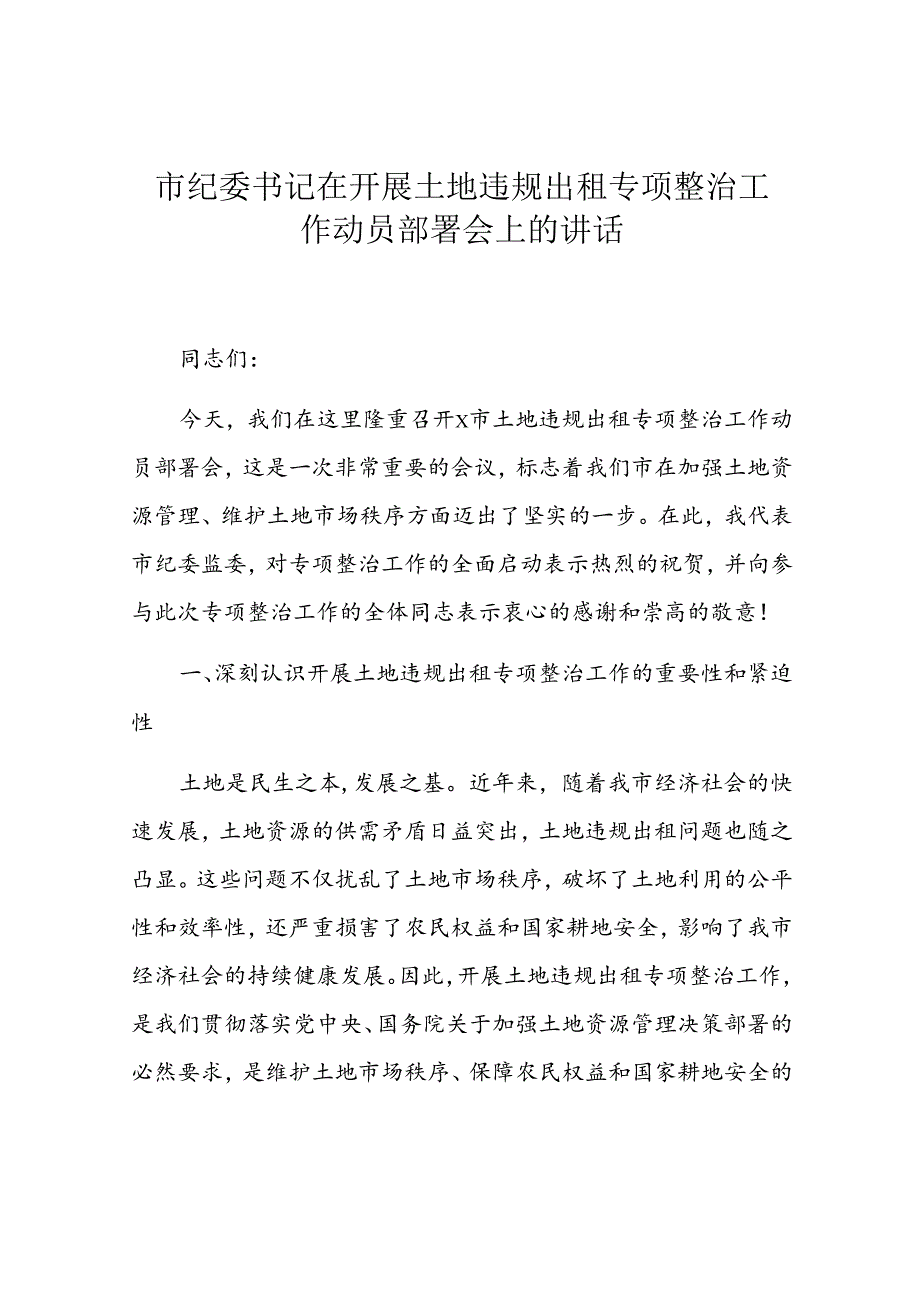 市纪委书记在开展土地违规出租专项整治工作动员部署会上的讲话

同志们：

今天，我们在这里隆重召开X市土地违规出租专项整治工作动员部署会，这是一次非常重要的会议，标志着我们市在加强土地资源管理、维护土地市场秩序方面迈出了坚实的一步。在此，我代表市纪委监委，对专项整治工作的全面启动表示热烈的祝贺，并向参与此次专项整治工作的全体同志表示衷心的感谢和崇高的敬意！

一、深刻认识开展土地违规出租专项整治工作的重要性和紧迫性

土地是民生之本，发展之基。近年来，随着我市经济社会的快速发展，土地资源的供需矛盾日益突出，土地违规出租问题也随之凸显。这些问题不仅扰乱了土地市场秩序，破坏了土地利用的公平性和效率性，还严重损害了农民权益和国家耕地安全，影响了我市经济社会的持续健康发展。因此，开展土地违规出租专项整治工作，是我们贯彻落实党中央、国务院关于加强土地资源管理决策部署的必然要求，是维护土地市场秩序、保障农民权益和国家耕地安全的